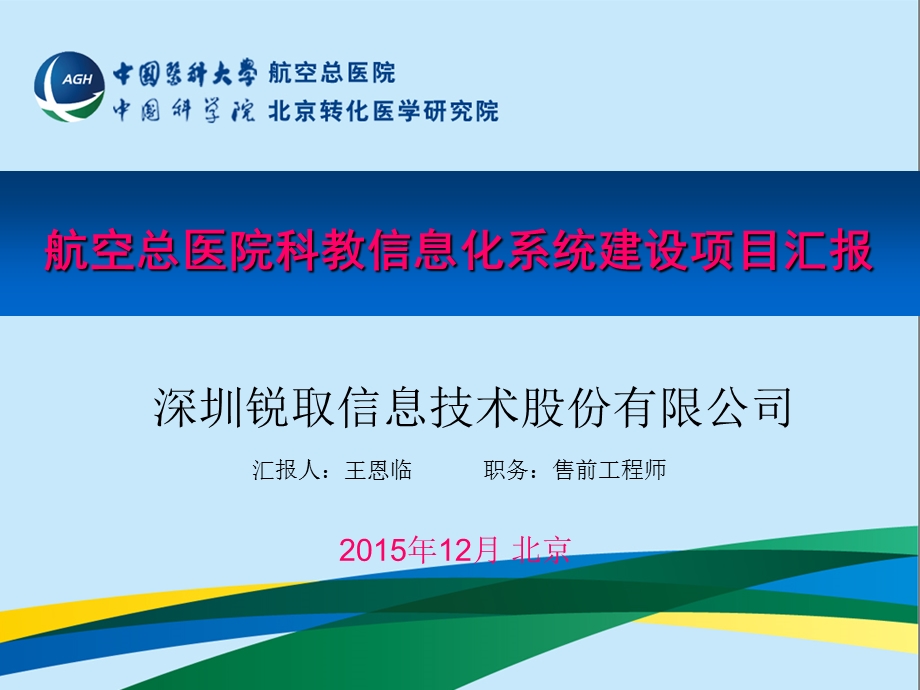 AGH

中国医科大学 航空总医院
中国科学院 北京转化医学研究院

航空总医院科教信息化系统建设项目汇报

深圳锐取信息技术股份有限公司

汇报人：王恩临　　职务：售前工程师

2015年12月 北京